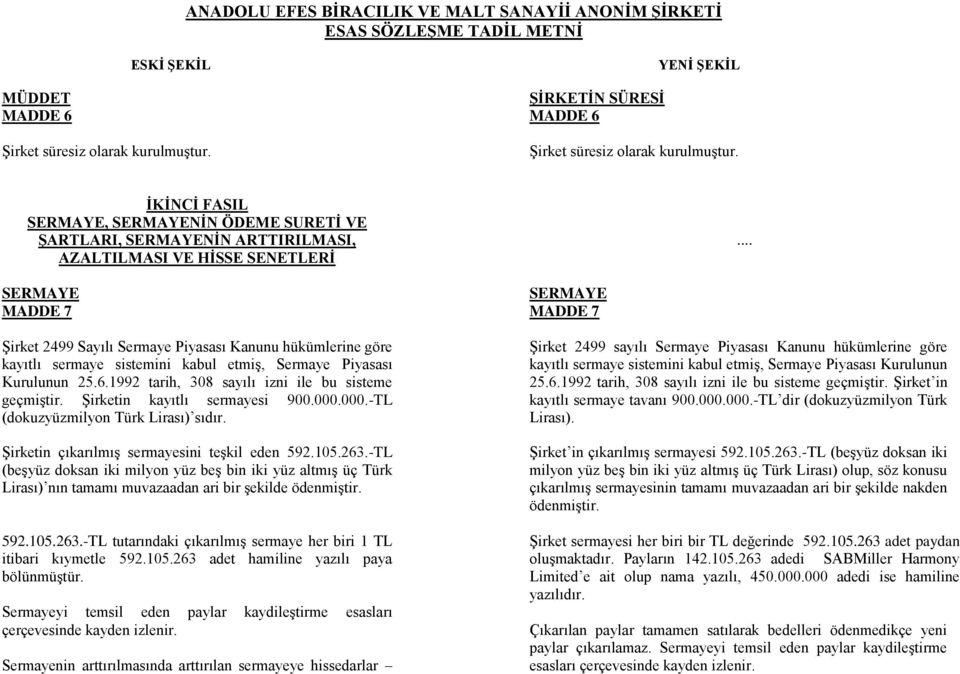 ANADOLU EFES BİRACILIK VE MALT SANAYİİ ANONİM ŞİRKETİ
ESAS SÖZLEŞME TADİL METNİ

ESKİ ŞEKİL

MÜDDET
MADDE 6

Şirket süresiz olarak kurulmuştur.

İKİNCİ FASIL
SERMAYE, SERMAYENİN ÖDEME SURETİ VE ŞARTLARI, SERMAYENİN ARTTIRILMASI, AZALTILMASI VE HİSSE SENETLERİ

SERMAYE
MADDE 7

Şirket 2499 Sayılı Sermaye Piyasası Kanunu hükümlerine göre kayıtlı sermaye sistemini kabul etmiş, Sermaye Piyasası Kurulunun 25.6.1992 tarih, 308 sayılı izni ile bu sisteme geçmiştir. Şirketin kayıtlı sermayesi 900.000.000.-TL (dokuzyüzmilyon Türk Lirası)'sıdır.

Şirketin çıkarılmış sermayesini teşkil eden 592.105.263.-TL (beşyüz doksan iki milyon yüz beş bin iki yüz altmış üç Türk Lirası)'nın tamamı muvazaadan ari bir şekilde ödenmiştir.

592.105.263.-TL tutarındaki çıkarılmış sermaye her biri 1 TL itibari kıymetle 592.105.263 adet hamiline yazılı paya bölünmüştür.

Sermayeyi temsil eden paylar kaydileştirme esasları çerçevesinde kayden izlenir.

Sermayenin arttırılmasında arttırılan sermayeye hissedarlar –

YENİ ŞEKİL

ŞİRKETİN SÜRESİ
MADDE 6

Şirket süresiz olarak kurulmuştur.

....

SERMAYE
MADDE 7

Şirket 2499 sayılı Sermaye Piyasası Kanunu hükümlerine göre kayıtlı sermaye sistemini kabul etmiş, Sermaye Piyasası Kurulunun 25.6.1992 tarih, 308 sayılı izni ile bu sisteme geçmiştir. Şirket'in kayıtlı sermaye tavanı 900.000.000.-TL'dir (dokuzyüzmilyon Türk Lirası).

Şirket'in çıkarılmış sermayesi 592.105.263.-TL (beşyüz doksan iki milyon yüz beş bin iki yüz altmış üç Türk Lirası) olup, söz konusu çıkarılmış sermayesinin tamamı muvazaadan ari bir şekilde nakden ödenmiştir.

Şirket sermayesi her biri bir TL değerinde 592.105.263 adet paydan oluşmaktadır. Payların 142.105.263 adedi SABMiller Harmony Limited'e ait olup nama yazılı, 450.000.000 adedi ise hamiline yazılıdır.

Çıkarılan paylar tamamen satılarak bedelleri ödenmedikçe yeni paylar çıkarılamaz. Sermayeyi temsil eden paylar kaydileştirme esasları çerçevesinde kayden izlenir.